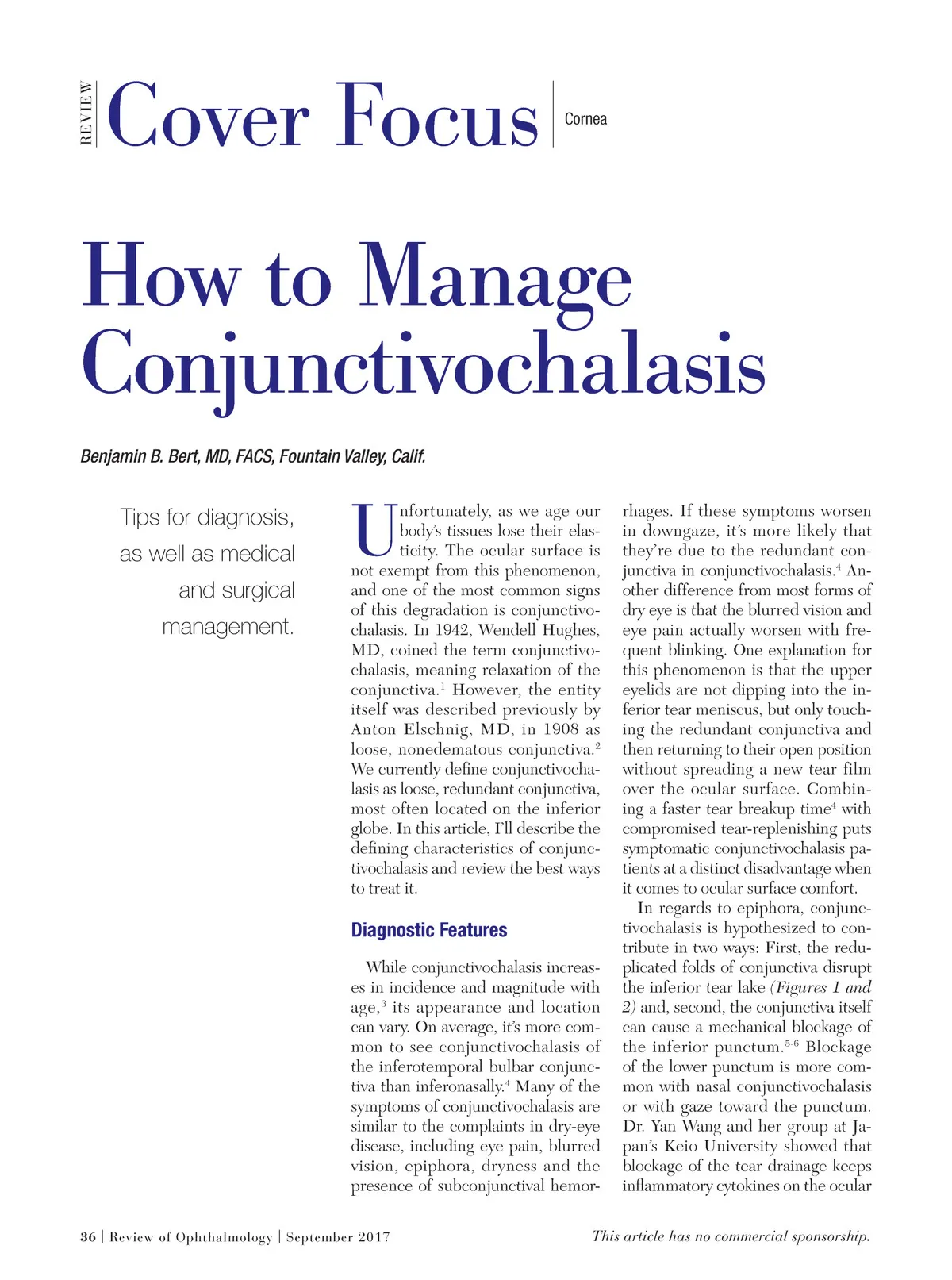 REVIEW Cover Focus Cornea

How to Manage Conjunctivochalasis

Benjamin B. Bert, MD, FACS, Fountain Valley, Calif.

Tips for diagnosis, as well as medical and surgical management.

Unfortunately, as we age our body's tissues lose their elasticity. The ocular surface is not exempt from this phenomenon, and one of the most common signs of this degradation is conjunctivochalasis. In 1942, Wendell Hughes, MD, coined the term conjunctivochalasis, meaning relaxation of the conjunctiva.$^1$ However, the entity itself was described previously by Anton Elschnig, MD, in 1908 as loose, nonedematous conjunctiva.$^2$ We currently define conjunctivochalasis as loose, redundant conjunctiva, most often located on the inferior globe. In this article, I'll describe the defining characteristics of conjunctivochalasis and review the best ways to treat it.

Diagnostic Features

While conjunctivochalasis increases in incidence and magnitude with age,$^3$ its appearance and location can vary. On average, it's more common to see conjunctivochalasis of the inferotemporal bulbar conjunctiva than inferonasally.$^4$ Many of the symptoms of conjunctivochalasis are similar to the complaints in dry-eye disease, including eye pain, blurred vision, epiphora, dryness and the presence of subconjunctival hemorrhages. If these symptoms worsen in downgaze, it's more likely that they're due to the redundant conjunctiva in conjunctivochalasis.$^4$ Another difference from most forms of dry eye is that the blurred vision and eye pain actually worsen with frequent blinking. One explanation for this phenomenon is that the upper eyelids are not dipping into the inferior tear meniscus, but only touching the redundant conjunctiva and then returning to their open position without spreading a new tear film over the ocular surface. Combining a faster tear breakup time$^4$ with compromised tear-replenishing puts symptomatic conjunctivochalasis patients at a distinct disadvantage when it comes to ocular surface comfort.

In regards to epiphora, conjunctivochalasis is hypothesized to contribute in two ways: First, the reduplicated folds of conjunctiva disrupt the inferior tear lake (Figures 1 and 2) and, second, the conjunctiva itself can cause a mechanical blockage of the inferior punctum.$^{5-6}$ Blockage of the lower punctum is more common with nasal conjunctivochalasis or with gaze toward the punctum. Dr. Yan Wang and her group at Japan's Keio University showed that blockage of the tear drainage keeps inflammatory cytokines on the ocular

36 | Review of Ophthalmology | September 2017

This article has no commercial sponsorship.